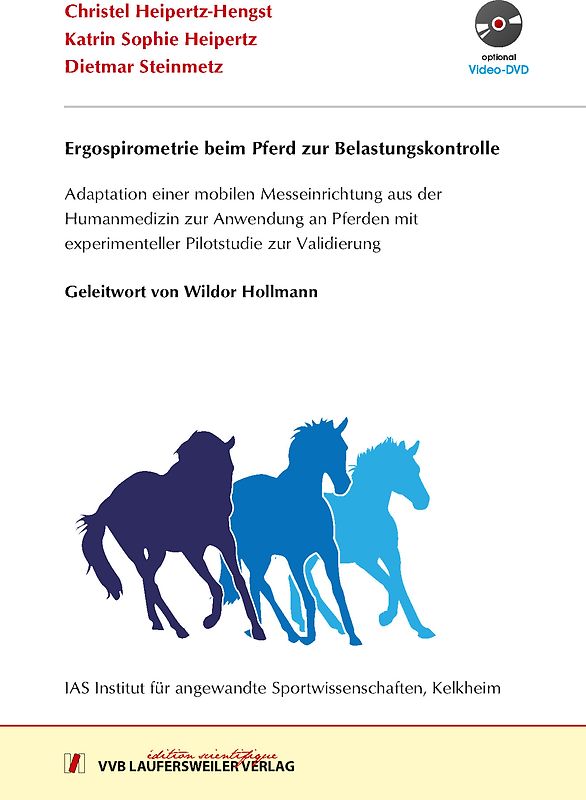 Christel Heipertz-Hengst
Katrin Sophie Heipertz
Dietmar Steinmetz

optional
Video-DVD

Ergospirometrie beim Pferd zur Belastungskontrolle

Adaptation einer mobilen Messeinrichtung aus der Humanmedizin zur Anwendung an Pferden mit experimenteller Pilotstudie zur Validierung

Geleitwort von Wildor Hollmann

IAS Institut für angewandte Sportwissenschaften, Kelkheim

édition scientifique
VVB LAUFERSWEILER VERLAG